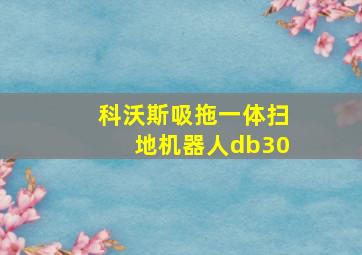 科沃斯吸拖一体扫地机器人db30